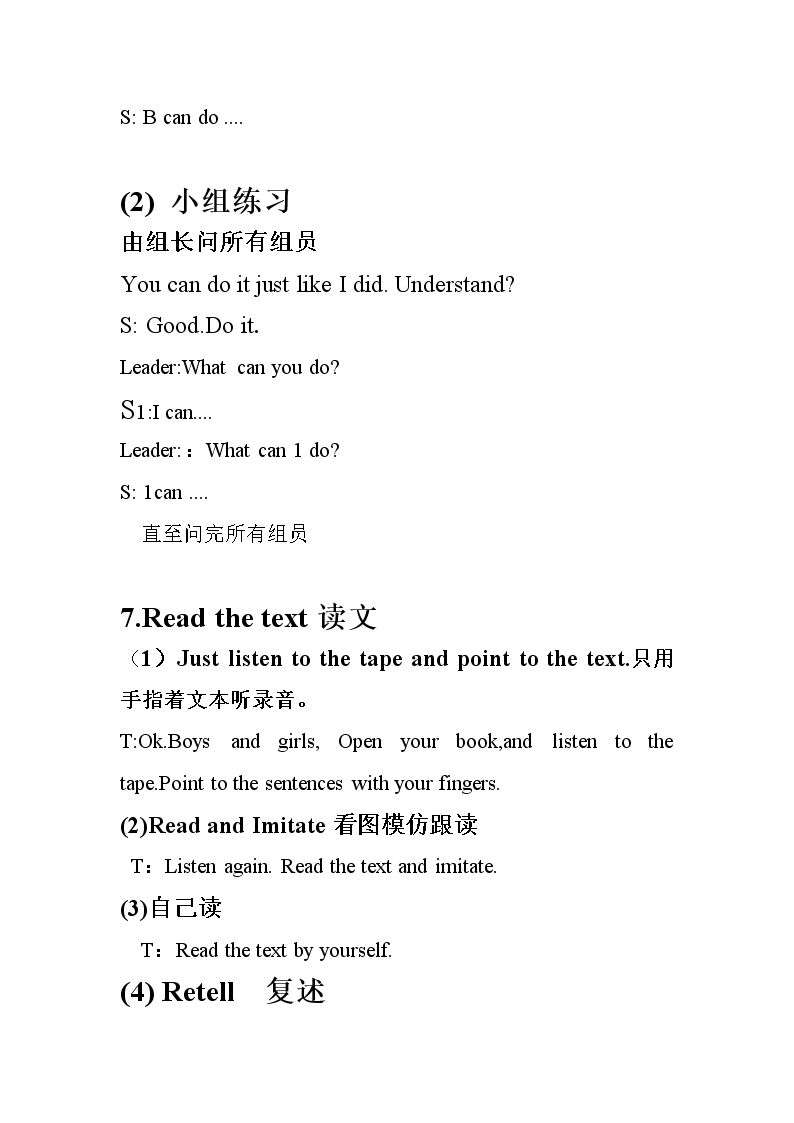 S: B can do ....

(2) 小组练习

由组长问所有组员

You can do it just like I did. Understand?

S: Good.Do it.

Leader:What can you do?

S1:I can....

Leader:：What can 1 do?

S: 1can ....

直至问完所有组员

7.Read the text 读文

（1）Just listen to the tape and point to the text.只用手指着文本听录音。

T:Ok.Boys and girls, Open your book,and listen to the tape.Point to the sentences with your fingers.

(2)Read and Imitate 看图模仿跟读

T：Listen again. Read the text and imitate.

(3)自己读

T：Read the text by yourself.

(4) Retell 复述